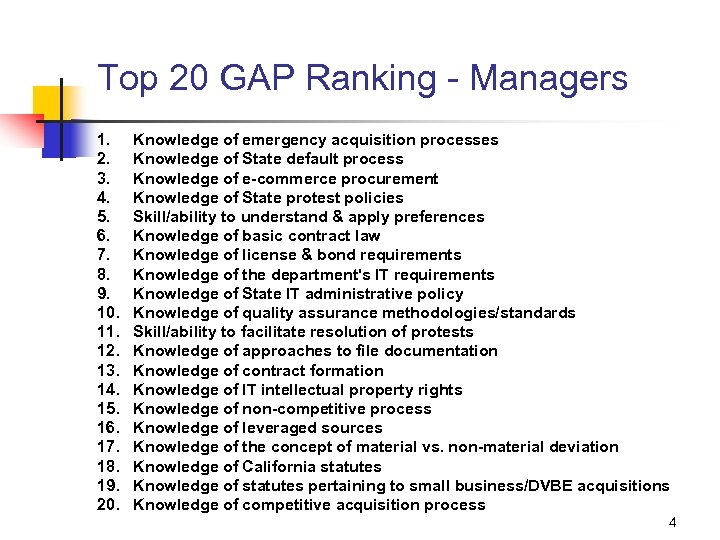 Top 20 GAP Ranking - Managers

1. Knowledge of emergency acquisition processes
2. Knowledge of State default process
3. Knowledge of e-commerce procurement
4. Knowledge of State protest policies
5. Skill/ability to understand & apply preferences
6. Knowledge of basic contract law
7. Knowledge of license & bond requirements
8. Knowledge of the department's IT requirements
9. Knowledge of State IT administrative policy
10. Knowledge of quality assurance methodologies/standards
11. Skill/ability to facilitate resolution of protests
12. Knowledge of approaches to file documentation
13. Knowledge of contract formation
14. Knowledge of IT intellectual property rights
15. Knowledge of non-competitive process
16. Knowledge of leveraged sources
17. Knowledge of the concept of material vs. non-material deviation
18. Knowledge of California statutes
19. Knowledge of statutes pertaining to small business/DVBE acquisitions
20. Knowledge of competitive acquisition process

4